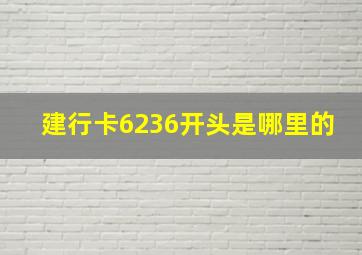 建行卡6236开头是哪里的